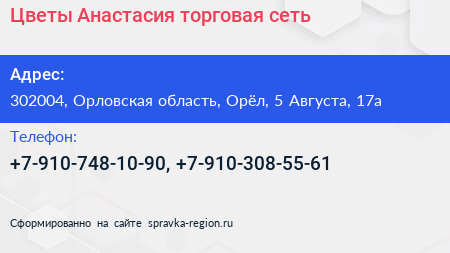 Цветы Анастасия торговая сеть

Адрес:

302004, Орловская область, Орёл, 5 Августа, 17а

Телефон:

+7-910-748-10-90, +7-910-308-55-61

Сформированно на сайте spravka-region.ru